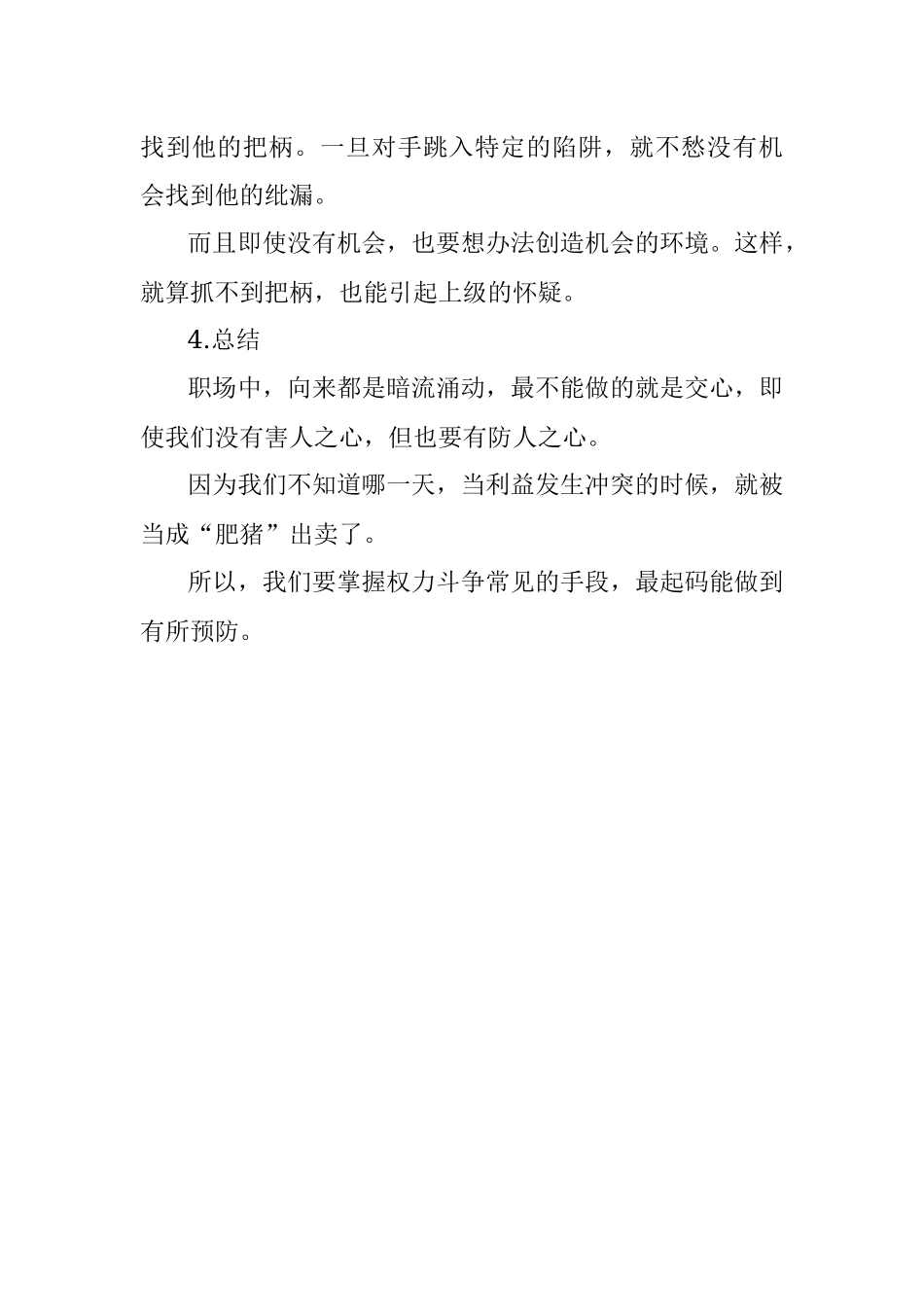 找到他的把柄。一旦对手跳入特定的陷阱，就不愁没有机会找到他的纰漏。

而且即使没有机会，也要想办法创造机会的环境。这样，就算抓不到把柄，也能引起上级的怀疑。

4.总结

职场中，向来都是暗流涌动，最不能做的就是交心，即使我们没有害人之心，但也要有防人之心。

因为我们不知道哪一天，当利益发生冲突的时候，就被当成“肥猪”出卖了。

所以，我们要掌握权力斗争常见的手段，最起码能做到有所预防。